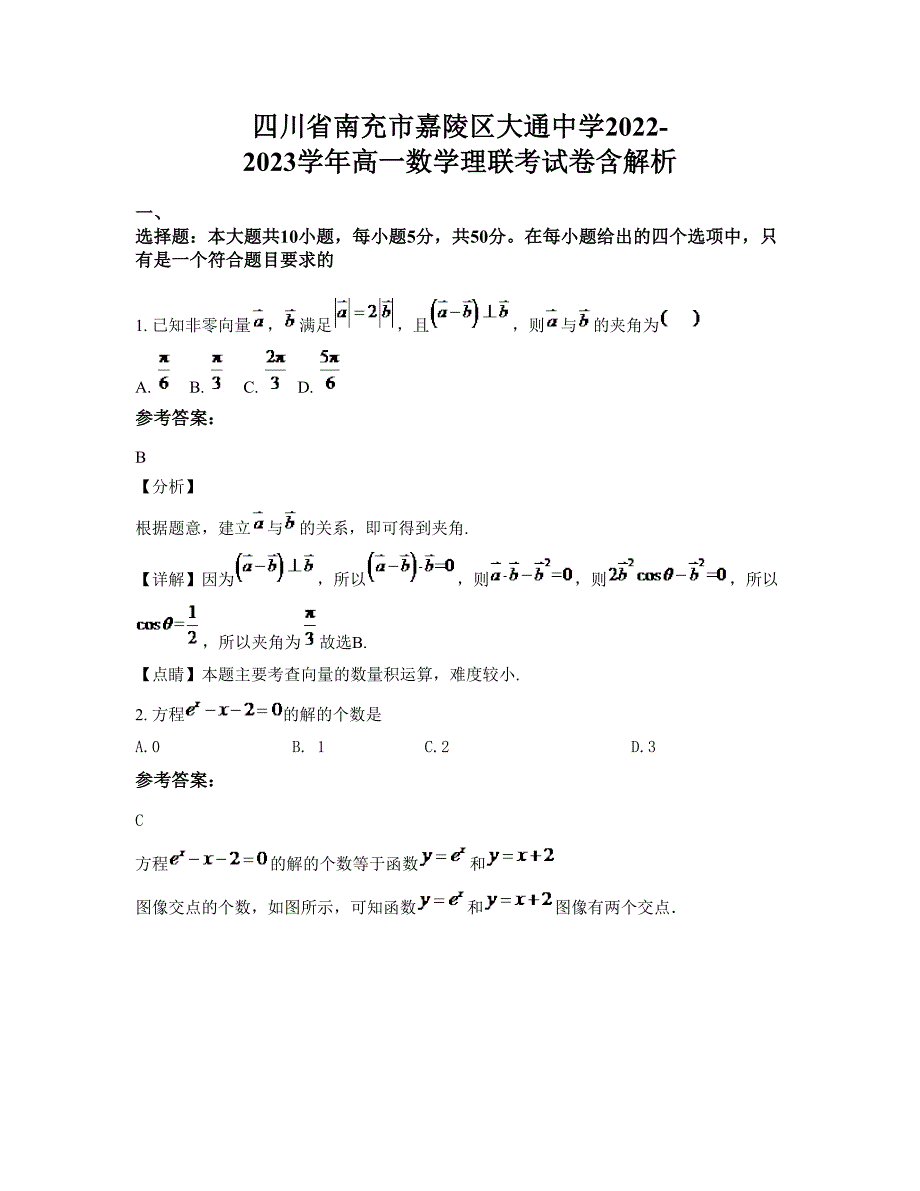 四川省南充市嘉陵区大通中学2022-2023学年高一数学理联考试卷含解析

一、

选择题：本大题共10小题，每小题5分，共50分。在每小题给出的四个选项中，只有是一个符合题目要求的

1. 已知非零向量$\vec{a}$，$\vec{b}$满足$|\vec{a}|=2|\vec{b}|$，且$(\vec{a}-\vec{b})\perp\vec{b}$，则$\vec{a}$与$\vec{b}$的夹角为（　）

A. $\frac{\pi}{6}$　B. $\frac{\pi}{3}$　C. $\frac{2\pi}{3}$　D. $\frac{5\pi}{6}$

参考答案：

B

【分析】

根据题意，建立$\vec{a}$与$\vec{b}$的关系，即可得到夹角.

【详解】因为$(\vec{a}-\vec{b})\perp\vec{b}$，所以$(\vec{a}-\vec{b})\cdot\vec{b}=0$，则$\vec{a}\cdot\vec{b}-\vec{b}^2=0$，则$2\vec{b}^2\cos\theta-\vec{b}^2=0$，所以$\cos\theta=\frac{1}{2}$，所以夹角为$\frac{\pi}{3}$故选B.

【点睛】本题主要考查向量的数量积运算，难度较小.

2. 方程$e^x-x-2=0$的解的个数是

A. 0　　B. 1　　C. 2　　D. 3

参考答案：

C

方程$e^x-x-2=0$的解的个数等于函数$y=e^x$和$y=x+2$

图像交点的个数，如图所示，可知函数$y=e^x$和$y=x+2$图像有两个交点.